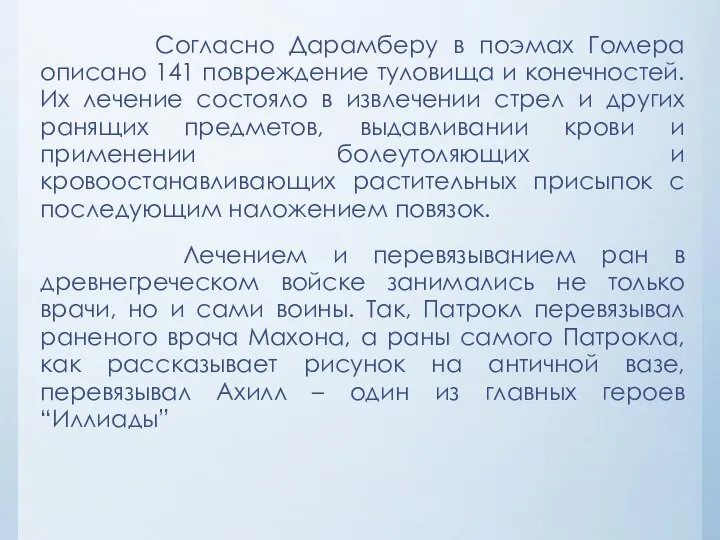 Согласно Дарамберу в поэмах Гомера описано 141 повреждение туловища и конечностей. Их лечение состояло в извлечении стрел и других ранящих предметов, выдавливании крови и применении болеутоляющих и кровоостанавливающих растительных присыпок с последующим наложением повязок.

Лечением и перевязыванием ран в древнегреческом войске занимались не только врачи, но и сами воины. Так, Патрокл перевязывал раненого врача Махона, а раны самого Патрокла, как рассказывает рисунок на античной вазе, перевязывал Ахилл – один из главных героев “Иллиады”